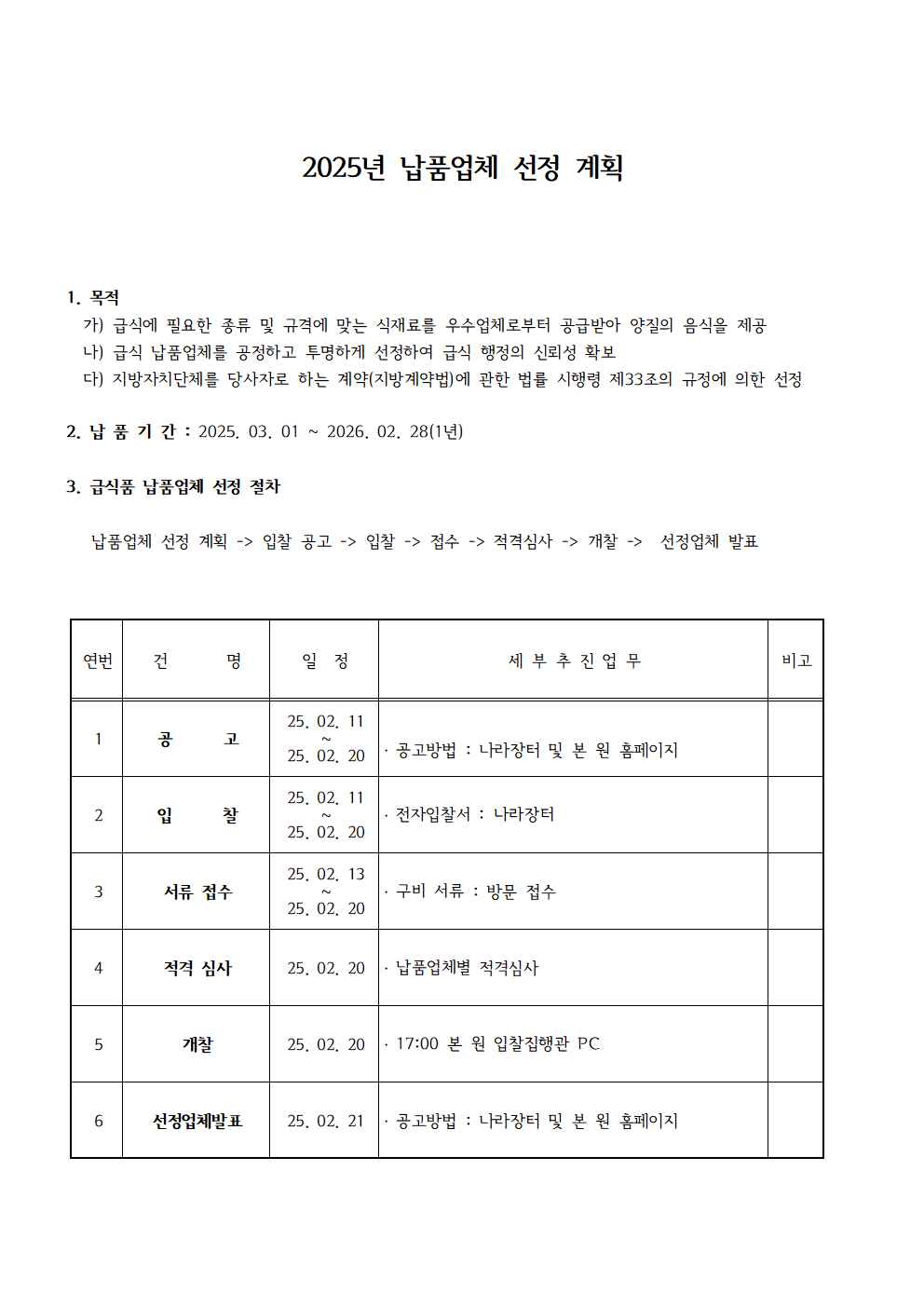 2025년 납품업체 선정 계획

1. 목적
가) 급식에 필요한 종류 및 규격에 맞는 식재료를 우수업체로부터 공급받아 양질의 음식을 제공
나) 급식 납품업체를 공정하고 투명하게 선정하여 급식 행정의 신뢰성 확보
다) 지방자치단체를 당사자로 하는 계약(지방계약법)에 관한 법률 시행령 제33조의 규정에 의한 선정

2. 납 품 기 간 : 2025. 03. 01 ~ 2026. 02. 28(1년)

3. 급식품 납품업체 선정 절차

납품업체 선정 계획 -> 입찰 공고 -> 입찰 -> 접수 -> 적격심사 -> 개찰 -> 선정업체 발표

| 연번 | 건 명 | 일 정 | 세 부 추 진 업 무 | 비고 |
|---|---|---|---|---|
| 1 | 공 고 | 25. 02. 11 ~ 25. 02. 20 | · 공고방법 : 나라장터 및 본 원 홈페이지 | |
| 2 | 입 찰 | 25. 02. 11 ~ 25. 02. 20 | · 전자입찰서 : 나라장터 | |
| 3 | 서류 접수 | 25. 02. 13 ~ 25. 02. 20 | · 구비 서류 : 방문 접수 | |
| 4 | 적격 심사 | 25. 02. 20 | · 납품업체별 적격심사 | |
| 5 | 개찰 | 25. 02. 20 | · 17:00 본 원 입찰집행관 PC | |
| 6 | 선정업체발표 | 25. 02. 21 | · 공고방법 : 나라장터 및 본 원 홈페이지 | |